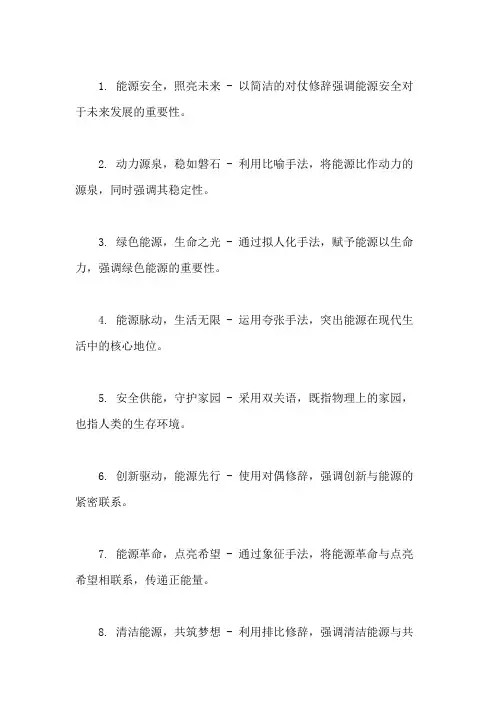 1. 能源安全，照亮未来 - 以简洁的对仗修辞强调能源安全对于未来发展的重要性。

2. 动力源泉，稳如磐石 - 利用比喻手法，将能源比作动力的源泉，同时强调其稳定性。

3. 绿色能源，生命之光 - 通过拟人化手法，赋予能源以生命力，强调绿色能源的重要性。

4. 能源脉动，生活无限 - 运用夸张手法，突出能源在现代生活中的核心地位。

5. 安全供能，守护家园 - 采用双关语，既指物理上的家园，也指人类的生存环境。

6. 创新驱动，能源先行 - 使用对偶修辞，强调创新与能源的紧密联系。

7. 能源革命，点亮希望 - 通过象征手法，将能源革命与点亮希望相联系，传递正能量。

8. 清洁能源，共筑梦想 - 利用排比修辞，强调清洁能源与共